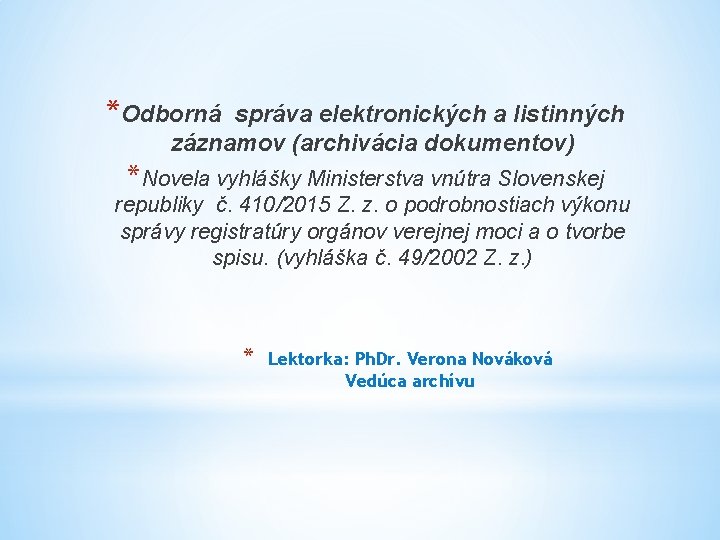 *Odborná správa elektronických a listinných záznamov (archivácia dokumentov)

*Novela vyhlášky Ministerstva vnútra Slovenskej republiky č. 410/2015 Z. z. o podrobnostiach výkonu správy registratúry orgánov verejnej moci a o tvorbe spisu. (vyhláška č. 49/2002 Z. z.)

* Lektorka: PhDr. Verona Nováková
Vedúca archívu